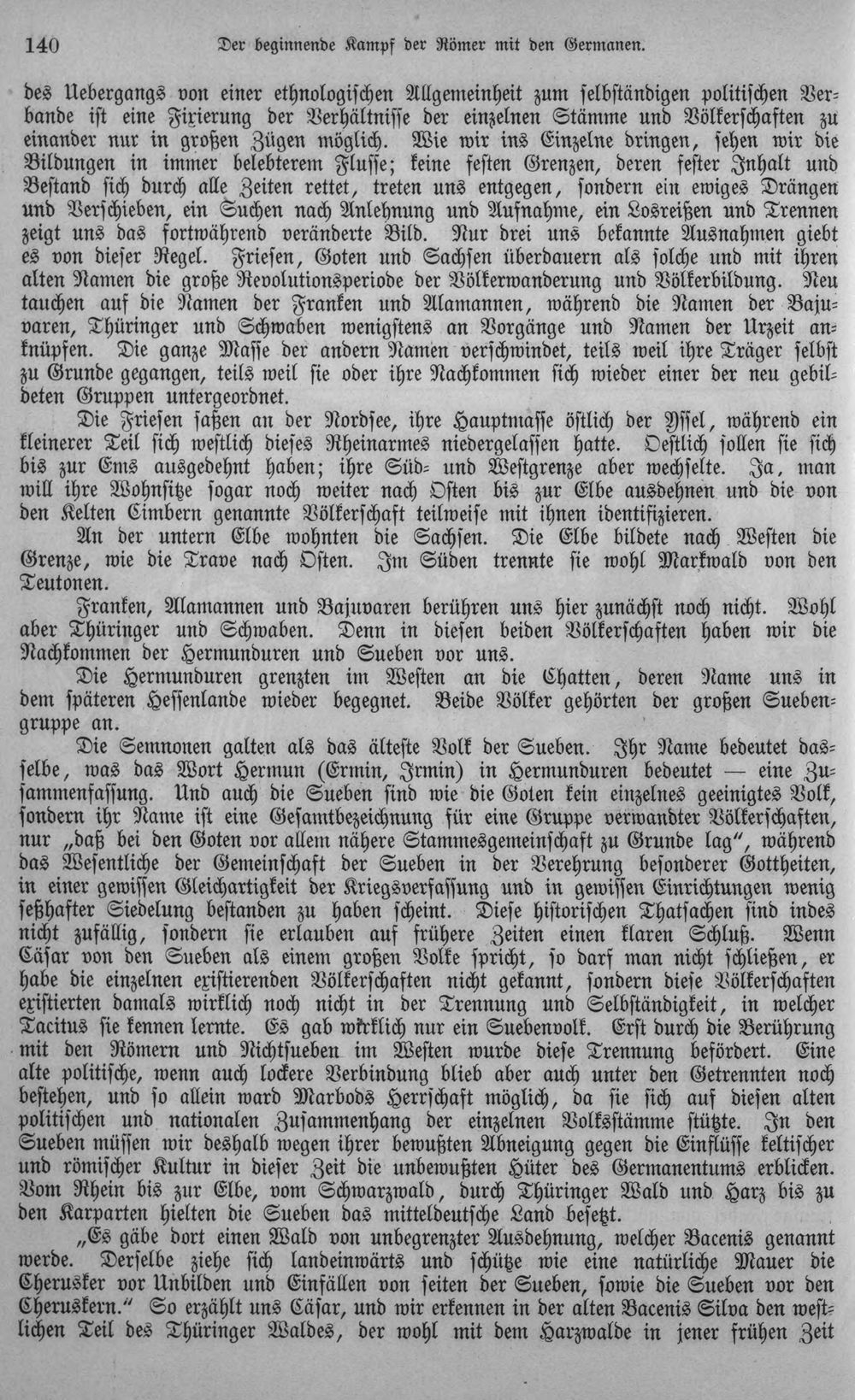 140 Der beginnende Kampf der Römer mit den Germanen.

des Uebergangs von einer ethnologischen Allgemeinheit zum selbständigen politischen Verbande ist eine Fixierung der Verhältnisse der einzelnen Stämme und Völkerschaften zu einander nur in großen Zügen möglich. Wie wir ins Einzelne dringen, sehen wir die Bildungen in immer belebterem Flusse; keine festen Grenzen, deren fester Inhalt und Bestand sich durch alle Zeiten rettet, treten uns entgegen, sondern ein ewiges Drängen und Verschieben, ein Suchen nach Anlehnung und Aufnahme, ein Losreißen und Trennen zeigt uns das fortwährend veränderte Bild. Nur drei uns bekannte Ausnahmen giebt es von dieser Regel. Friesen, Goten und Sachsen überdauern als solche und mit ihren alten Namen die große Revolutionsperiode der Völkerwanderung und Völkerbildung. Neu tauchen auf die Namen der Franken und Alamannen, während die Namen der Bajuvaren, Thüringer und Schwaben wenigstens an Vorgänge und Namen der Urzeit anknüpfen. Die ganze Masse der andern Namen verschwindet, teils weil ihre Träger selbst zu Grunde gegangen, teils weil sie oder ihre Nachkommen sich wieder einer der neu gebildeten Gruppen untergeordnet.

Die Friesen saßen an der Nordsee, ihre Hauptmasse östlich der Yssel, während ein kleinerer Teil sich westlich dieses Rheinarmes niedergelassen hatte. Oestlich sollen sie sich bis zur Ems ausgedehnt haben; ihre Süd- und Westgrenze aber wechselte. Ja, man will ihre Wohnsitze sogar noch weiter nach Osten bis zur Elbe ausdehnen und die von den Kelten Cimbern genannte Völkerschaft teilweise mit ihnen identifizieren.

An der untern Elbe wohnten die Sachsen. Die Elbe bildete nach Westen die Grenze, wie die Trave nach Osten. Im Süden trennte sie wohl Markwald von den Teutonen.

Franken, Alamannen und Bajuvaren berühren uns hier zunächst noch nicht. Wohl aber Thüringer und Schwaben. Denn in diesen beiden Völkerschaften haben wir die Nachkommen der Hermunduren und Sueben vor uns.

Die Hermunduren grenzten im Westen an die Chatten, deren Name uns in dem späteren Hessenlande wieder begegnet. Beide Völker gehörten der großen Suebengruppe an.

Die Semnonen galten als das älteste Volk der Sueben. Ihr Name bedeutet dasselbe, was das Wort Hermun (Ermin, Irmin) in Hermunduren bedeutet — eine Zusammenfassung. Und auch die Sueben sind wie die Goten kein einzelnes geeinigtes Volk, sondern ihr Name ist eine Gesamtbezeichnung für eine Gruppe verwandter Völkerschaften, nur „daß bei den Goten vor allem nähere Stammesgemeinschaft zu Grunde lag“, während das Wesentliche der Gemeinschaft der Sueben in der Verehrung besonderer Gottheiten, in einer gewissen Gleichartigkeit der Kriegsverfassung und in gewissen Einrichtungen wenig seßhafter Siedelung bestanden zu haben scheint. Diese historischen Thatsachen sind indes nicht zufällig, sondern sie erlauben auf frühere Zeiten einen klaren Schluß. Wenn Cäsar von den Sueben als einem großen Volke spricht, so darf man nicht schließen, er habe die einzelnen existierenden Völkerschaften nicht gekannt, sondern diese Völkerschaften existierten damals wirklich noch nicht in der Trennung und Selbständigkeit, in welcher Tacitus sie kennen lernte. Es gab wirklich nur ein Suebenvolk. Erst durch die Berührung mit den Römern und Nichtsueben im Westen wurde diese Trennung befördert. Eine alte politische, wenn auch lockere Verbindung blieb aber auch unter den Getrennten noch bestehen, und so allein ward Marbods Herrschaft möglich, da sie sich auf diesen alten politischen und nationalen Zusammenhang der einzelnen Volksstämme stützte. In den Sueben müssen wir deshalb wegen ihrer bewußten Abneigung gegen die Einflüsse keltischer und römischer Kultur in dieser Zeit die unbewußten Hüter des Germanentums erblicken. Vom Rhein bis zur Elbe, vom Schwarzwald, durch Thüringer Wald und Harz bis zu den Karparten hielten die Sueben das mitteldeutsche Land besetzt.

„Es gäbe dort einen Wald von unbegrenzter Ausdehnung, welcher Bacenis genannt werde. Derselbe ziehe sich landeinwärts und schütze wie eine natürliche Mauer die Cherusker vor Unbilden und Einfällen von seiten der Sueben, sowie die Sueben vor den Cheruskern.“ So erzählt uns Cäsar, und wir erkennen in der alten Bacenis Silva den westlichen Teil des Thüringer Waldes, der wohl mit dem Harzwalde in jener frühen Zeit